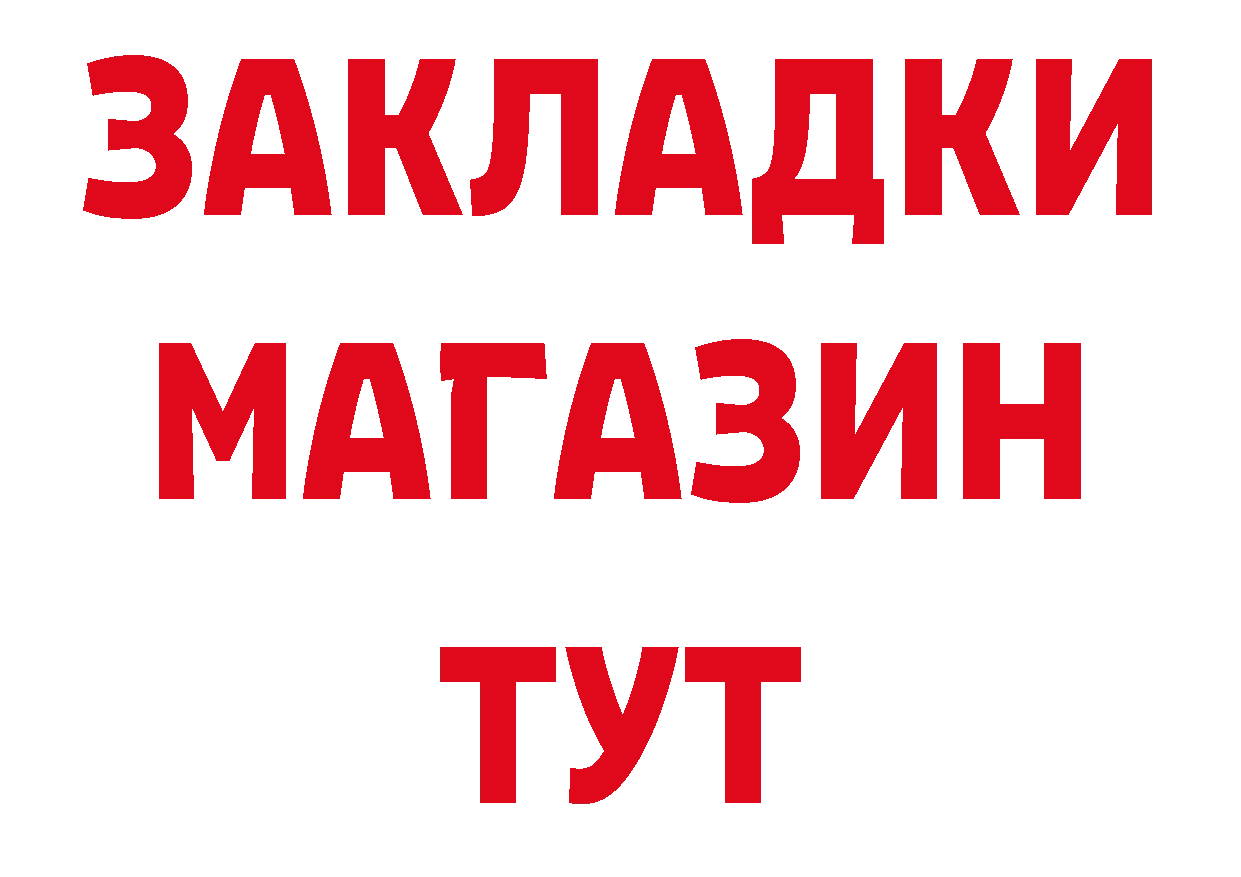 ЗАКЛАДКИ
МАГАЗИН
ТУТ